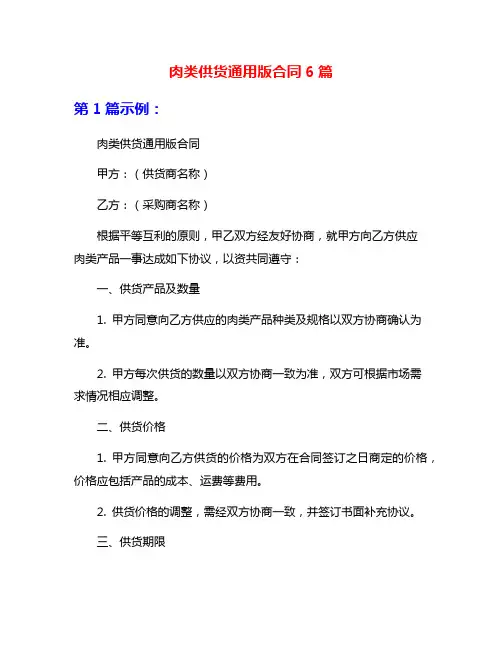 肉类供货通用版合同 6 篇

第 1 篇示例：

肉类供货通用版合同

甲方：（供货商名称）

乙方：（采购商名称）

根据平等互利的原则，甲乙双方经友好协商，就甲方向乙方供应肉类产品一事达成如下协议，以资共同遵守：

一、供货产品及数量

1. 甲方同意向乙方供应的肉类产品种类及规格以双方协商确认为准。

2. 甲方每次供货的数量以双方协商一致为准，双方可根据市场需求情况相应调整。

二、供货价格

1. 甲方同意向乙方供货的价格为双方在合同签订之日商定的价格，价格应包括产品的成本、运费等费用。

2. 供货价格的调整，需经双方协商一致，并签订书面补充协议。

三、供货期限